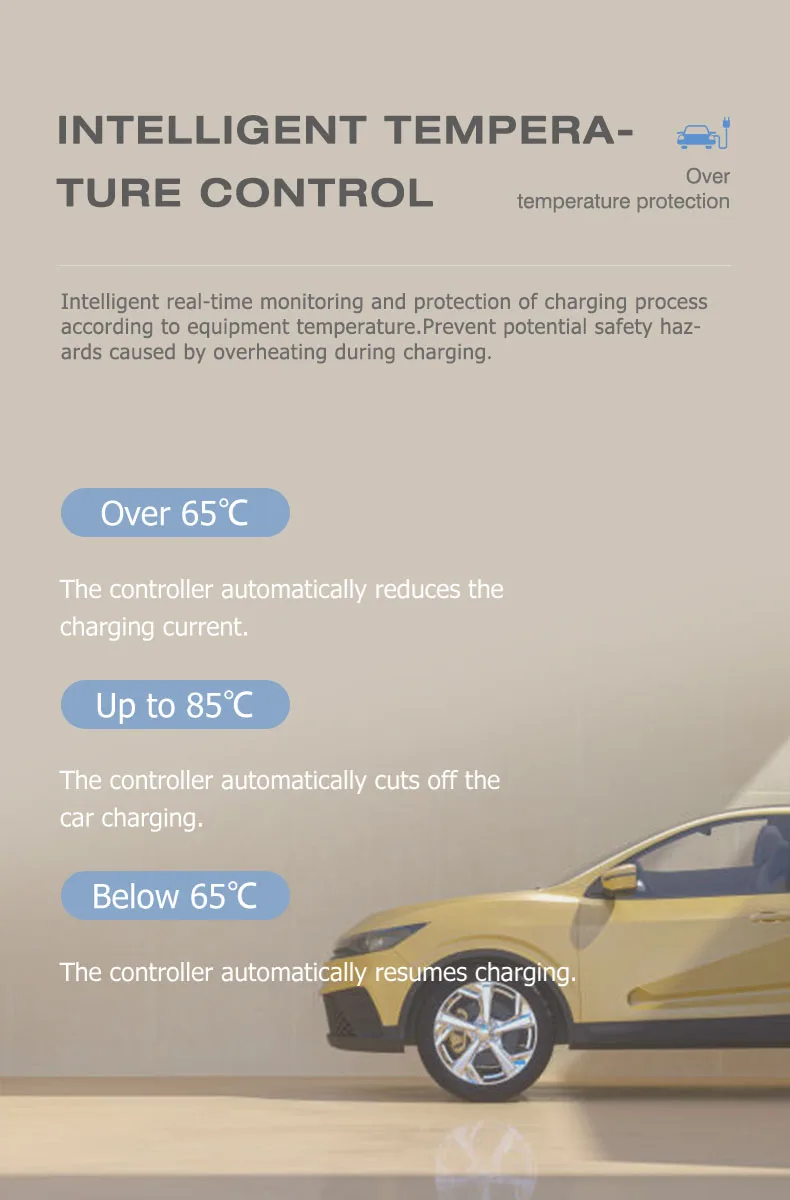 INTELLIGENT TEMPERATURE CONTROL

Over
temperature protection

Intelligent real-time monitoring and protection of charging process according to equipment temperature.Prevent potential safety hazards caused by overheating during charging.

Over 65℃

The controller automatically reduces the charging current.

Up to 85℃

The controller automatically cuts off the car charging.

Below 65℃

The controller automatically resumes charging.